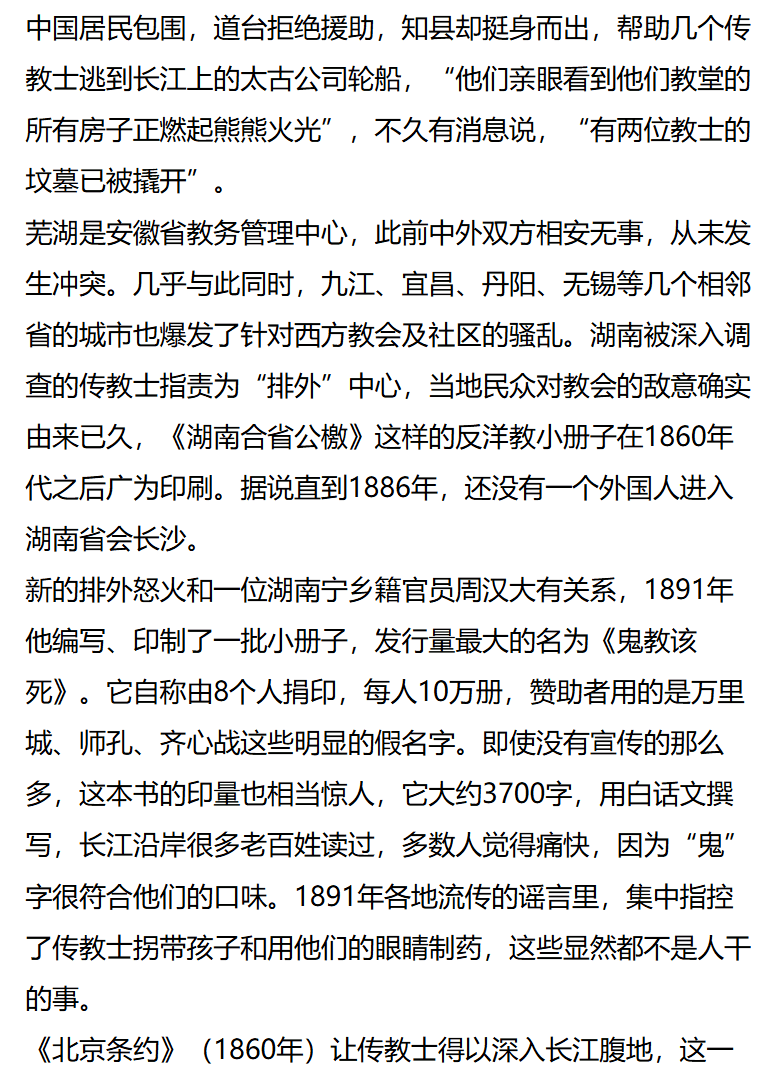 中国居民包围，道台拒绝援助，知县却挺身而出，帮助几个传教士逃到长江上的太古公司轮船，“他们亲眼看到他们教堂的所有房子正燃起熊熊火光”，不久有消息说，“有两位教士的坟墓已被撬开”。

芜湖是安徽省教务管理中心，此前中外双方相安无事，从未发生冲突。几乎与此同时，九江、宜昌、丹阳、无锡等几个相邻省的城市也爆发了针对西方教会及社区的骚乱。湖南被深入调查的传教士指责为“排外”中心，当地民众对教会的敌意确实由来已久，《湖南合省公檄》这样的反洋教小册子在1860年代之后广为印刷。据说直到1886年，还没有一个外国人进入湖南省会长沙。

新的排外怒火和一位湖南宁乡籍官员周汉大有关系，1891年他编写、印制了一批小册子，发行量最大的名为《鬼教该死》。它自称由8个人捐印，每人10万册，赞助者用的是万里城、师孔、齐心战这些明显的假名字。即使没有宣传的那么多，这本书的印量也相当惊人，它大约3700字，用白话文撰写，长江沿岸很多老百姓读过，多数人觉得痛快，因为“鬼”字很符合他们的口味。1891年各地流传的谣言里，集中指控了传教士拐带孩子和用他们的眼睛制药，这些显然都不是人干的事。

《北京条约》（1860年）让传教士得以深入长江腹地，这一